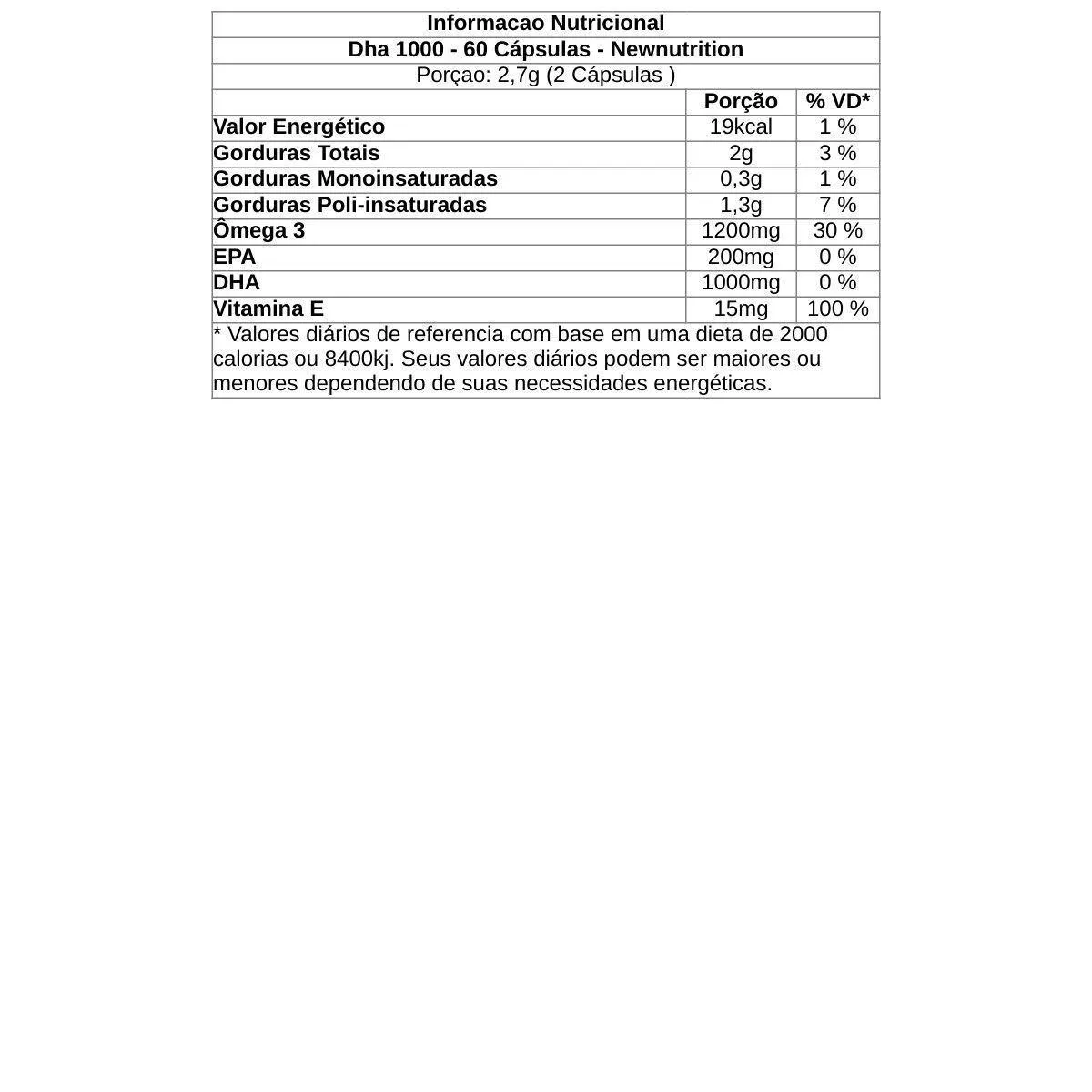 Informacao Nutricional

Dha 1000 - 60 Cápsulas - Newnutrition

Porçao: 2,7g (2 Cápsulas )

| | Porção | % VD* |
|---|---|---|
| Valor Energético | 19kcal | 1 % |
| Gorduras Totais | 2g | 3 % |
| Gorduras Monoinsaturadas | 0,3g | 1 % |
| Gorduras Poli-insaturadas | 1,3g | 7 % |
| Ômega 3 | 1200mg | 30 % |
| EPA | 200mg | 0 % |
| DHA | 1000mg | 0 % |
| Vitamina E | 15mg | 100 % |

* Valores diários de referencia com base em uma dieta de 2000 calorias ou 8400kj. Seus valores diários podem ser maiores ou menores dependendo de suas necessidades energéticas.